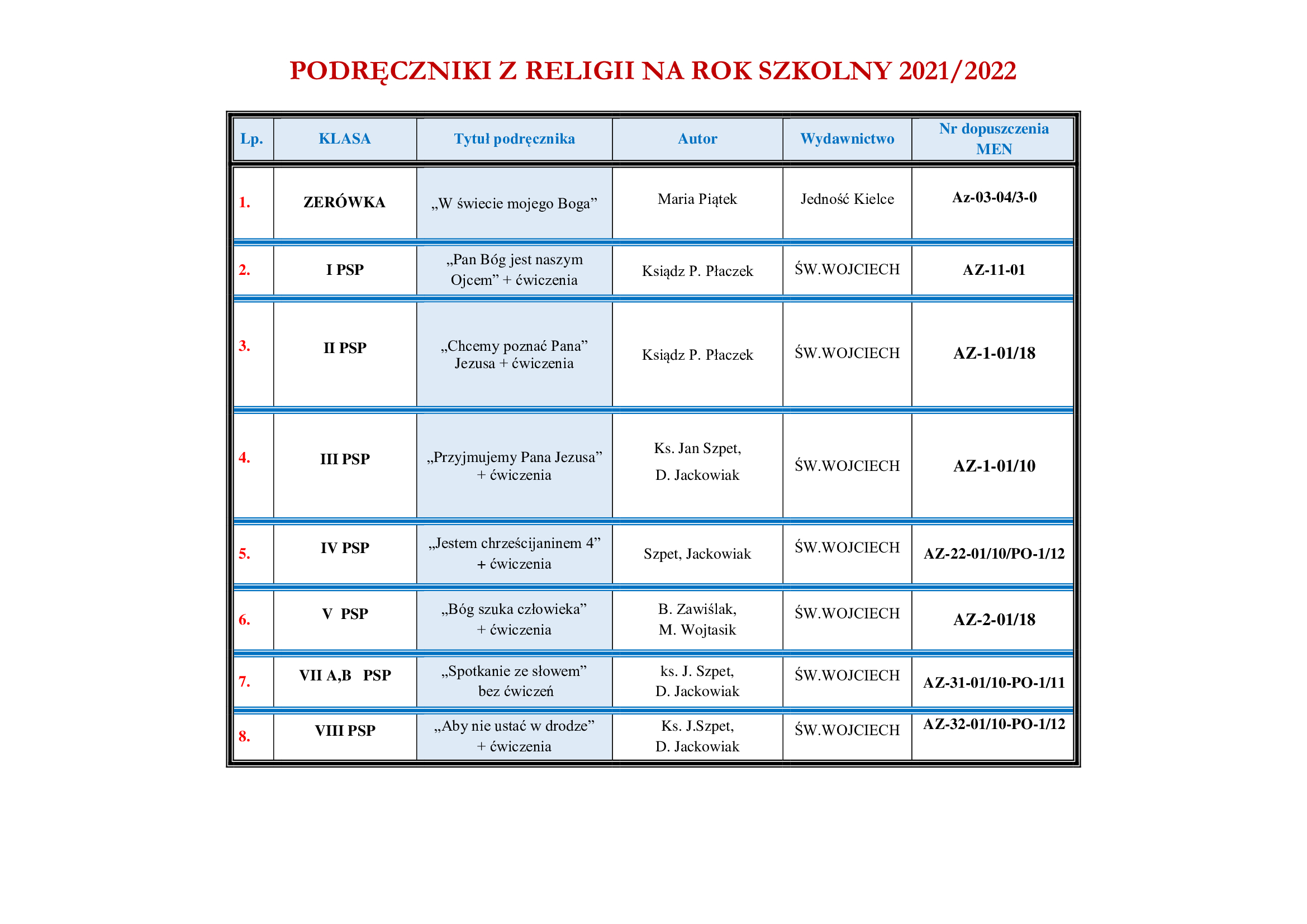 PODRĘCZNIKI Z RELIGII NA ROK SZKOLNY 2021/2022

| Lp. | KLASA | Tytuł podręcznika | Autor | Wydawnictwo | Nr dopuszczenia MEN |
|---|---|---|---|---|---|
| 1. | ZERÓWKA | „W świecie mojego Boga” | Maria Piątek | Jedność Kielce | Az-03-04/3-0 |
| 2. | I PSP | „Pan Bóg jest naszym Ojcem” + ćwiczenia | Ksiądz P. Płaczek | ŚW.WOJCIECH | AZ-11-01 |
| 3. | II PSP | „Chcemy poznać Pana” Jezusa + ćwiczenia | Ksiądz P. Płaczek | ŚW.WOJCIECH | AZ-1-01/18 |
| 4. | III PSP | „Przyjmujemy Pana Jezusa” + ćwiczenia | Ks. Jan Szpet, D. Jackowiak | ŚW.WOJCIECH | AZ-1-01/10 |
| 5. | IV PSP | „Jestem chrześcijaninem 4” + ćwiczenia | Szpet, Jackowiak | ŚW.WOJCIECH | AZ-22-01/10/PO-1/12 |
| 6. | V PSP | „Bóg szuka człowieka” + ćwiczenia | B. Zawiślak, M. Wojtasik | ŚW.WOJCIECH | AZ-2-01/18 |
| 7. | VII A,B PSP | „Spotkanie ze słowem” bez ćwiczeń | ks. J. Szpet, D. Jackowiak | ŚW.WOJCIECH | AZ-31-01/10-PO-1/11 |
| 8. | VIII PSP | „Aby nie ustać w drodze” + ćwiczenia | Ks. J.Szpet, D. Jackowiak | ŚW.WOJCIECH | AZ-32-01/10-PO-1/12 |